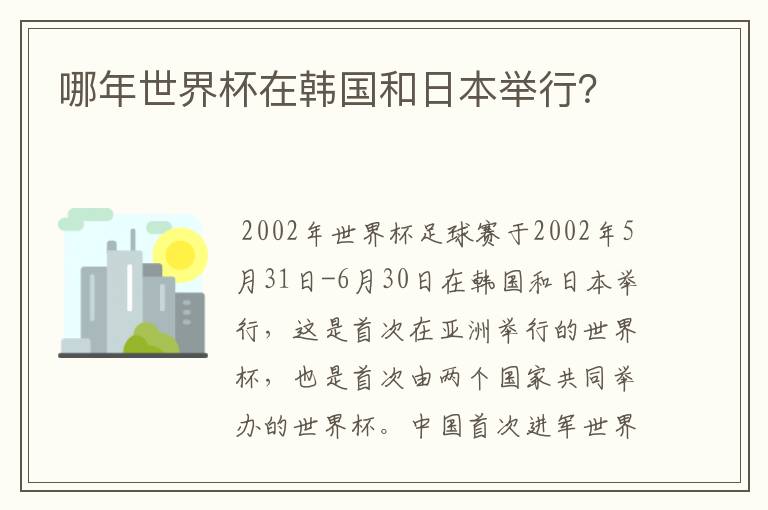 哪年世界杯在韩国和日本举行?

2002年世界杯足球赛于2002年5月31日-6月30日在韩国和日本举行，这是首次在亚洲举行的世界杯，也是首次由两个国家共同举办的世界杯。中国首次进军世界